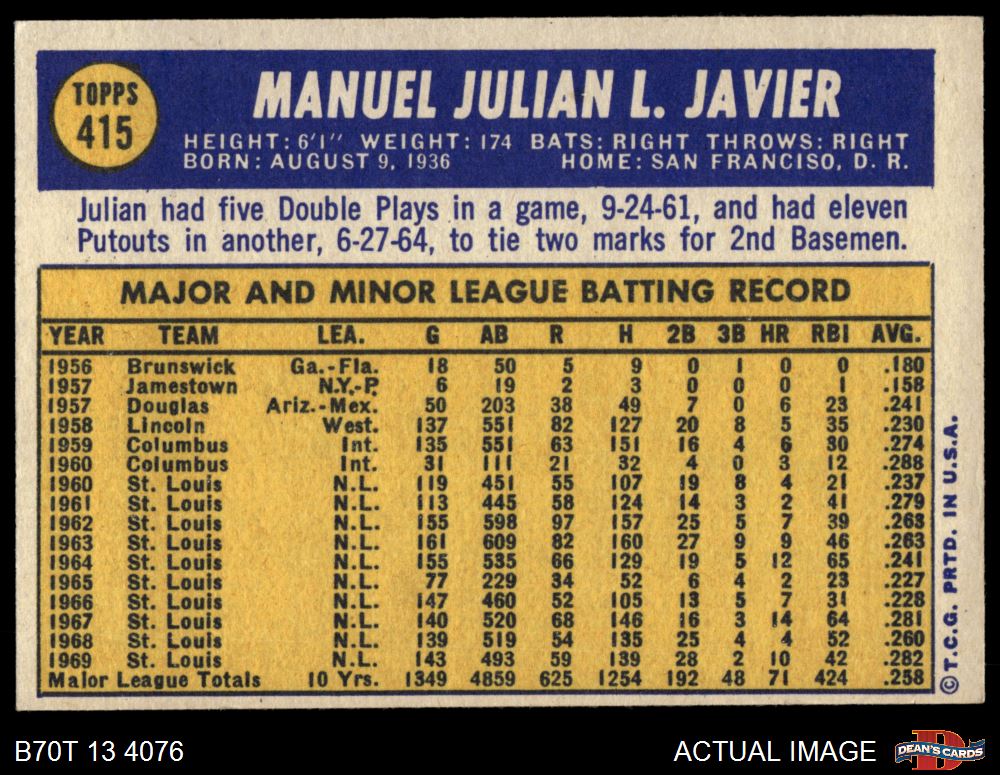 TOPPS
415

MANUEL JULIAN L. JAVIER

HEIGHT: 6'1" WEIGHT: 174 BATS: RIGHT THROWS: RIGHT
BORN: AUGUST 9, 1936 HOME: SAN FRANCISO, D. R.

Julian had five Double Plays in a game, 9-24-61, and had eleven Putouts in another, 6-27-64, to tie two marks for 2nd Basemen.

MAJOR AND MINOR LEAGUE BATTING RECORD

| YEAR | TEAM | LEA. | G | AB | R | H | 2B | 3B | HR | RBI | AVG. |
|---|---|---|---|---|---|---|---|---|---|---|---|
| 1956 | Brunswick | Ga.-Fla. | 18 | 50 | 5 | 9 | 0 | 1 | 0 | 0 | .180 |
| 1957 | Jamestown | N.Y.-P. | 6 | 19 | 2 | 3 | 0 | 0 | 0 | 1 | .158 |
| 1957 | Douglas | Ariz.-Mex. | 50 | 203 | 38 | 49 | 7 | 0 | 6 | 23 | .241 |
| 1958 | Lincoln | West. | 137 | 551 | 82 | 127 | 20 | 8 | 5 | 35 | .230 |
| 1959 | Columbus | Int. | 135 | 551 | 63 | 151 | 16 | 4 | 6 | 30 | .274 |
| 1960 | Columbus | Int. | 31 | 111 | 21 | 32 | 4 | 0 | 3 | 12 | .288 |
| 1960 | St. Louis | N.L. | 119 | 451 | 55 | 107 | 19 | 8 | 4 | 21 | .237 |
| 1961 | St. Louis | N.L. | 113 | 445 | 58 | 124 | 14 | 3 | 2 | 41 | .279 |
| 1962 | St. Louis | N.L. | 155 | 598 | 97 | 157 | 25 | 5 | 7 | 39 | .263 |
| 1963 | St. Louis | N.L. | 161 | 609 | 82 | 160 | 27 | 9 | 9 | 46 | .263 |
| 1964 | St. Louis | N.L. | 155 | 535 | 66 | 129 | 19 | 5 | 12 | 65 | .241 |
| 1965 | St. Louis | N.L. | 77 | 229 | 34 | 52 | 6 | 4 | 2 | 23 | .227 |
| 1966 | St. Louis | N.L. | 147 | 460 | 52 | 105 | 13 | 5 | 7 | 31 | .228 |
| 1967 | St. Louis | N.L. | 140 | 520 | 68 | 146 | 16 | 3 | 14 | 64 | .281 |
| 1968 | St. Louis | N.L. | 139 | 519 | 54 | 135 | 25 | 4 | 4 | 52 | .260 |
| 1969 | St. Louis | N.L. | 143 | 493 | 59 | 139 | 28 | 2 | 10 | 42 | .282 |
| Major League Totals | | 10 Yrs. | 1349 | 4859 | 625 | 1254 | 192 | 48 | 71 | 424 | .258 |

© T.C.G. PRTD. IN U.S.A.

B70T 13 4076

ACTUAL IMAGE

DEAN'S CARDS